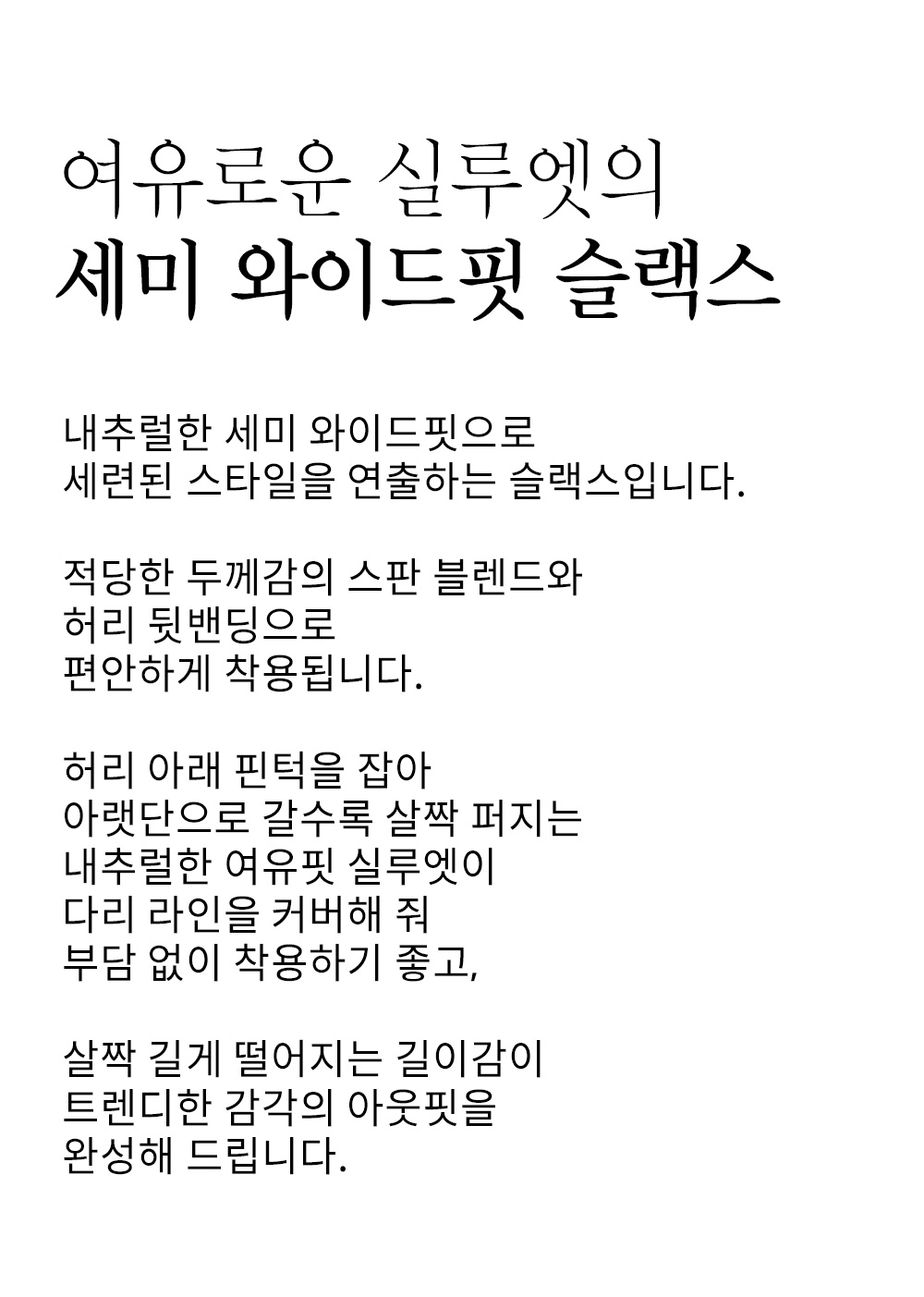 여유로운 실루엣의
세미 와이드핏 슬랙스

내추럴한 세미 와이드핏으로
세련된 스타일을 연출하는 슬랙스입니다.

적당한 두께감의 스판 블렌드와
허리 뒷밴딩으로
편안하게 착용됩니다.

허리 아래 핀턱을 잡아
아랫단으로 갈수록 살짝 퍼지는
내추럴한 여유핏 실루엣이
다리 라인을 커버해 줘
부담 없이 착용하기 좋고,

살짝 길게 떨어지는 길이감이
트렌디한 감각의 아웃핏을
완성해 드립니다.